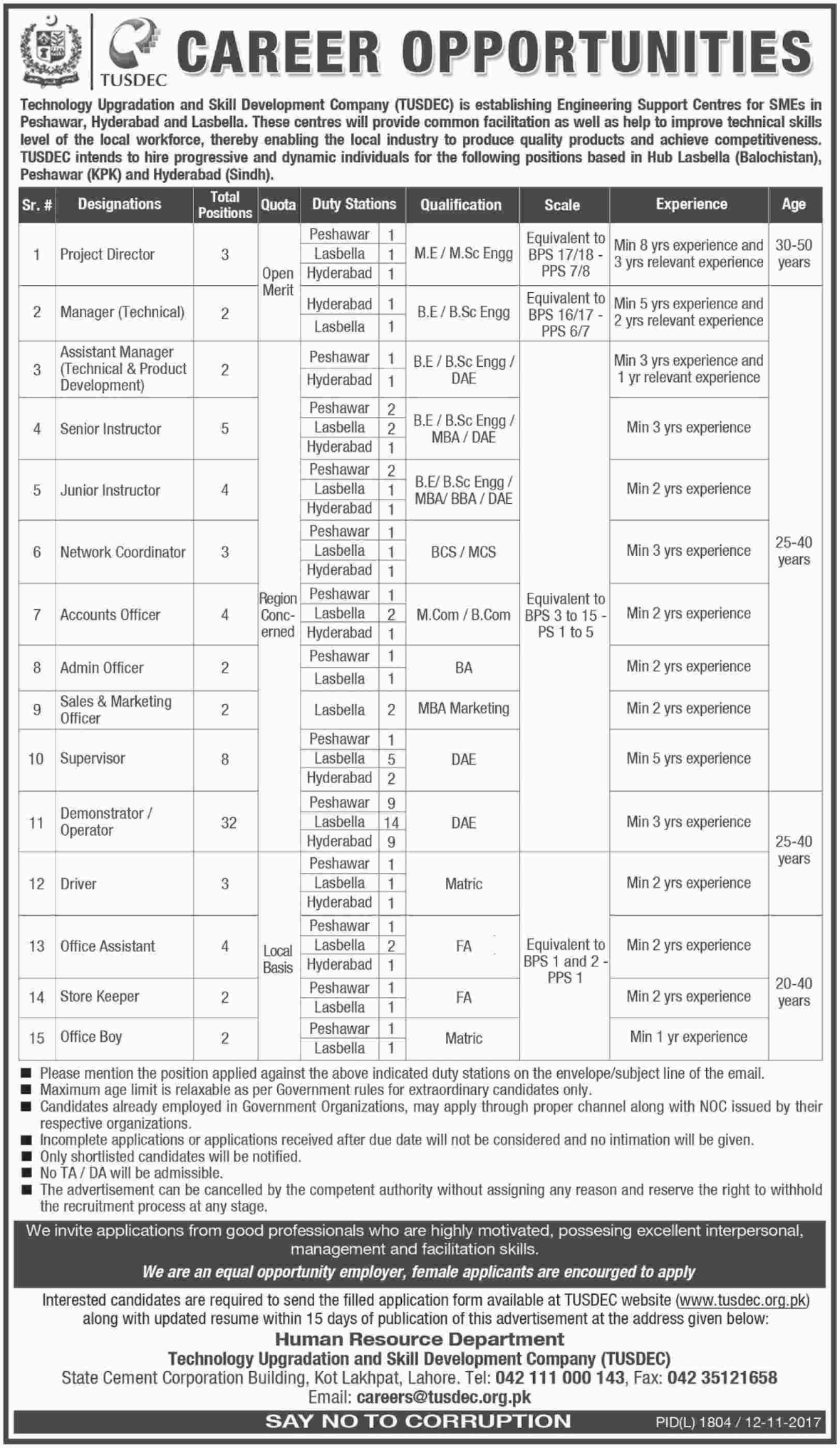 TUSDEC

CAREER OPPORTUNITIES

Technology Upgradation and Skill Development Company (TUSDEC) is establishing Engineering Support Centres for SMEs in Peshawar, Hyderabad and Lasbella. These centres will provide common facilitation as well as help to improve technical skills level of the local workforce, thereby enabling the local industry to produce quality products and achieve competitiveness. TUSDEC intends to hire progressive and dynamic individuals for the following positions based in Hub Lasbella (Balochistan), Peshawar (KPK) and Hyderabad (Sindh).

| Sr. # | Designations | Total Positions | Quota | Duty Stations | | Qualification | Scale | Experience | Age |
|---|---|---|---|---|---|---|---|---|---|
| 1 | Project Director | 3 | Open Merit | Peshawar | 1 | M.E / M.Sc Engg | Equivalent to BPS 17/18 - PPS 7/8 | Min 8 yrs experience and 3 yrs relevant experience | 30-50 years |
| | | | | Lasbella | 1 | | | | |
| | | | | Hyderabad | 1 | | | | |
| 2 | Manager (Technical) | 2 | | Hyderabad | 1 | B.E / B.Sc Engg | Equivalent to BPS 16/17 - PPS 6/7 | Min 5 yrs experience and 2 yrs relevant experience | 25-40 years |
| | | | | Lasbella | 1 | | | | |
| 3 | Assistant Manager (Technical & Product Development) | 2 | Region Concerned | Peshawar | 1 | B.E / B.Sc Engg / DAE | Equivalent to BPS 3 to 15 - PS 1 to 5 | Min 3 yrs experience and 1 yr relevant experience | |
| | | | | Hyderabad | 1 | | | | |
| 4 | Senior Instructor | 5 | | Peshawar | 2 | B.E / B.Sc Engg / MBA / DAE | | Min 3 yrs experience | |
| | | | | Lasbella | 2 | | | | |
| | | | | Hyderabad | 1 | | | | |
| 5 | Junior Instructor | 4 | | Peshawar | 2 | B.E/ B.Sc Engg / MBA/ BBA / DAE | | Min 2 yrs experience | |
| | | | | Lasbella | 1 | | | | |
| | | | | Hyderabad | 1 | | | | |
| 6 | Network Coordinator | 3 | | Peshawar | 1 | BCS / MCS | | Min 3 yrs experience | |
| | | | | Lasbella | 1 | | | | |
| | | | | Hyderabad | 1 | | | | |
| 7 | Accounts Officer | 4 | | Peshawar | 1 | M.Com / B.Com | | Min 2 yrs experience | |
| | | | | Lasbella | 2 | | | | |
| | | | | Hyderabad | 1 | | | | |
| 8 | Admin Officer | 2 | | Peshawar | 1 | BA | | Min 2 yrs experience | |
| | | | | Lasbella | 1 | | | | |
| 9 | Sales & Marketing Officer | 2 | | Lasbella | 2 | MBA Marketing | | Min 2 yrs experience | |
| 10 | Supervisor | 8 | | Peshawar | 1 | DAE | | Min 5 yrs experience | |
| | | | | Lasbella | 5 | | | | |
| | | | | Hyderabad | 2 | | | | |
| 11 | Demonstrator / Operator | 32 | | Peshawar | 9 | DAE | | Min 3 yrs experience | 25-40 years |
| | | | | Lasbella | 14 | | | | |
| | | | | Hyderabad | 9 | | | | |
| 12 | Driver | 3 | Local Basis | Peshawar | 1 | Matric | Equivalent to BPS 1 and 2 - PPS 1 | Min 2 yrs experience | |
| | | | | Lasbella | 1 | | | | |
| | | | | Hyderabad | 1 | | | | |
| 13 | Office Assistant | 4 | | Peshawar | 1 | FA | | Min 2 yrs experience | 20-40 years |
| | | | | Lasbella | 2 | | | | |
| | | | | Hyderabad | 1 | | | | |
| 14 | Store Keeper | 2 | | Peshawar | 1 | FA | | Min 2 yrs experience | |
| | | | | Lasbella | 1 | | | | |
| 15 | Office Boy | 2 | | Peshawar | 1 | Matric | | Min 1 yr experience | |
| | | | | Lasbella | 1 | | | | |

■ Please mention the position applied against the above indicated duty stations on the envelope/subject line of the email.
■ Maximum age limit is relaxable as per Government rules for extraordinary candidates only.
■ Candidates already employed in Government Organizations, may apply through proper channel along with NOC issued by their respective organizations.
■ Incomplete applications or applications received after due date will not be considered and no intimation will be given.
■ Only shortlisted candidates will be notified.
■ No TA / DA will be admissible.
■ The advertisement can be cancelled by the competent authority without assigning any reason and reserve the right to withhold the recruitment process at any stage.

We invite applications from good professionals who are highly motivated, possesing excellent interpersonal, management and facilitation skills.
We are an equal opportunity employer, female applicants are encourged to apply

Interested candidates are required to send the filled application form available at TUSDEC website (www.tusdec.org.pk) along with updated resume within 15 days of publication of this advertisement at the address given below:
Human Resource Department
Technology Upgradation and Skill Development Company (TUSDEC)
State Cement Corporation Building, Kot Lakhpat, Lahore. Tel: 042 111 000 143, Fax: 042 35121658
Email: careers@tusdec.org.pk

SAY NO TO CORRUPTION
PID(L) 1804 / 12-11-2017